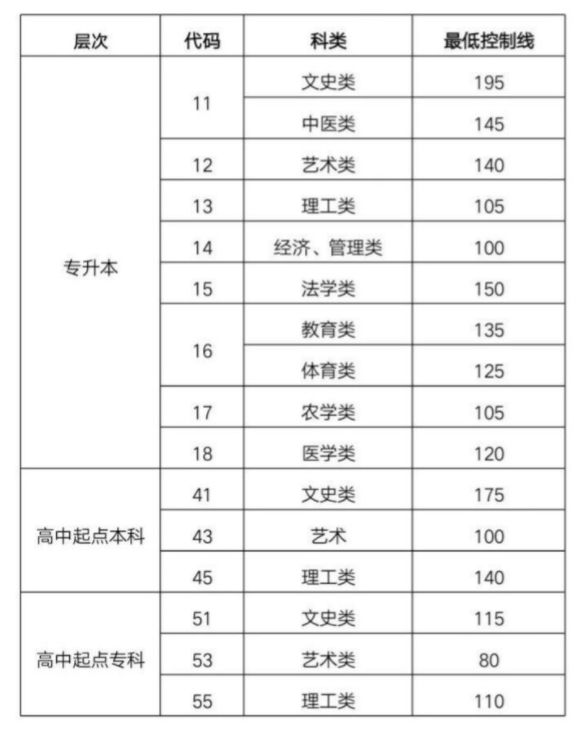 | 层次 | 代码 | 科类 | 最低控制线 |
|---|---|---|---|
| 专升本 | 11 | 文史类 | 195 |
| | | 中医类 | 145 |
| | 12 | 艺术类 | 140 |
| | 13 | 理工类 | 105 |
| | 14 | 经济、管理类 | 100 |
| | 15 | 法学类 | 150 |
| | 16 | 教育类 | 135 |
| | | 体育类 | 125 |
| | 17 | 农学类 | 105 |
| | 18 | 医学类 | 120 |
| 高中起点本科 | 41 | 文史类 | 175 |
| | 43 | 艺术 | 100 |
| | 45 | 理工类 | 140 |
| 高中起点专科 | 51 | 文史类 | 115 |
| | 53 | 艺术类 | 80 |
| | 55 | 理工类 | 110 |